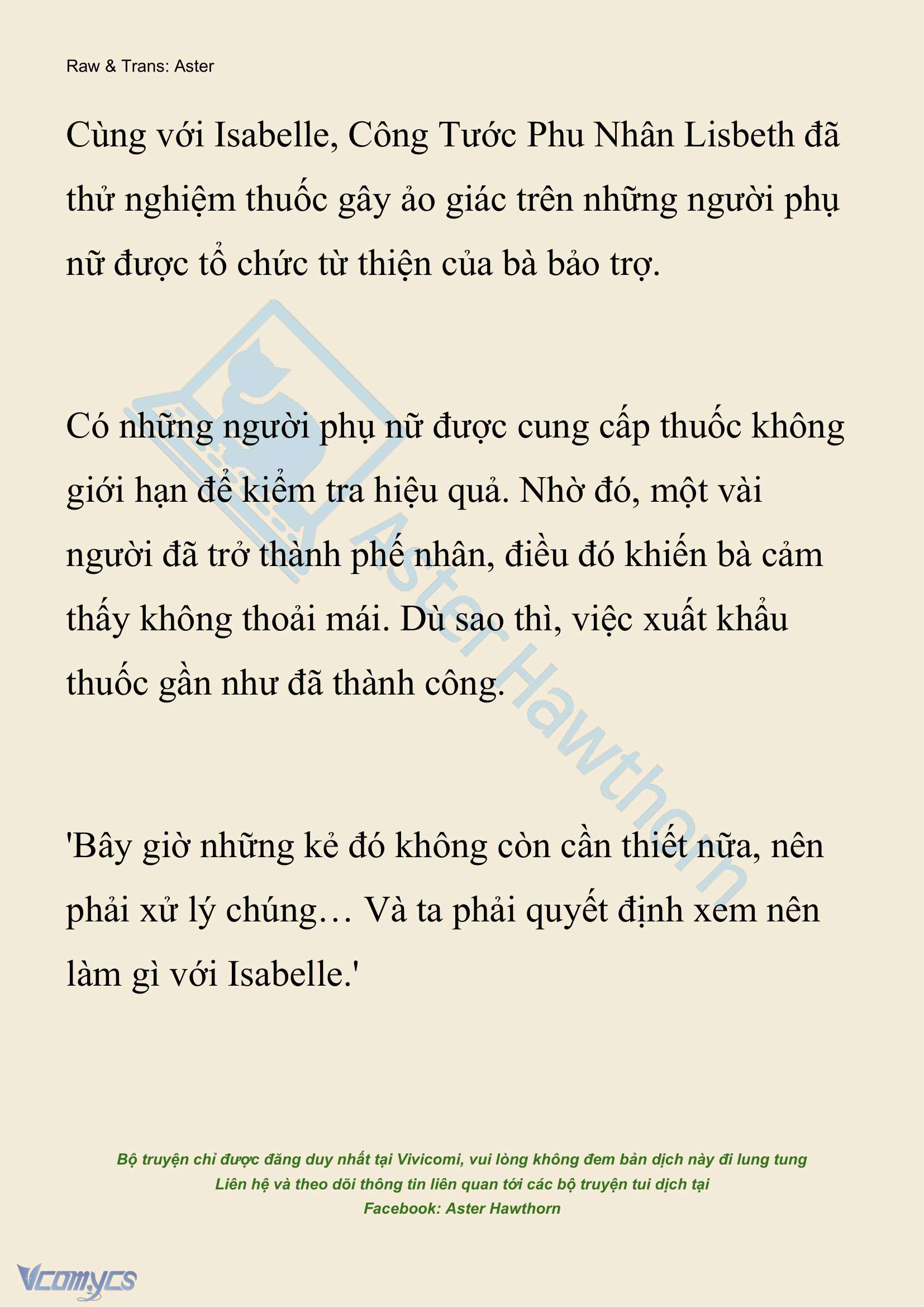 Raw & Trans: Aster

Cùng với Isabelle, Công Tước Phu Nhân Lisbeth đã thử nghiệm thuốc gây ảo giác trên những người phụ nữ được tổ chức từ thiện của bà bảo trợ.

Có những người phụ nữ được cung cấp thuốc không giới hạn để kiểm tra hiệu quả. Nhờ đó, một vài người đã trở thành phế nhân, điều đó khiến bà cảm thấy không thoải mái. Dù sao thì, việc xuất khẩu thuốc gần như đã thành công.

'Bây giờ những kẻ đó không còn cần thiết nữa, nên phải xử lý chúng… Và ta phải quyết định xem nên làm gì với Isabelle.'

Aster Hawthorn

Bộ truyện chỉ được đăng duy nhất tại Vivicomi, vui lòng không đem bản dịch này đi lung tung
Liên hệ và theo dõi thông tin liên quan tới các bộ truyện tui dịch tại
Facebook: Aster Hawthorn

Vcomycs